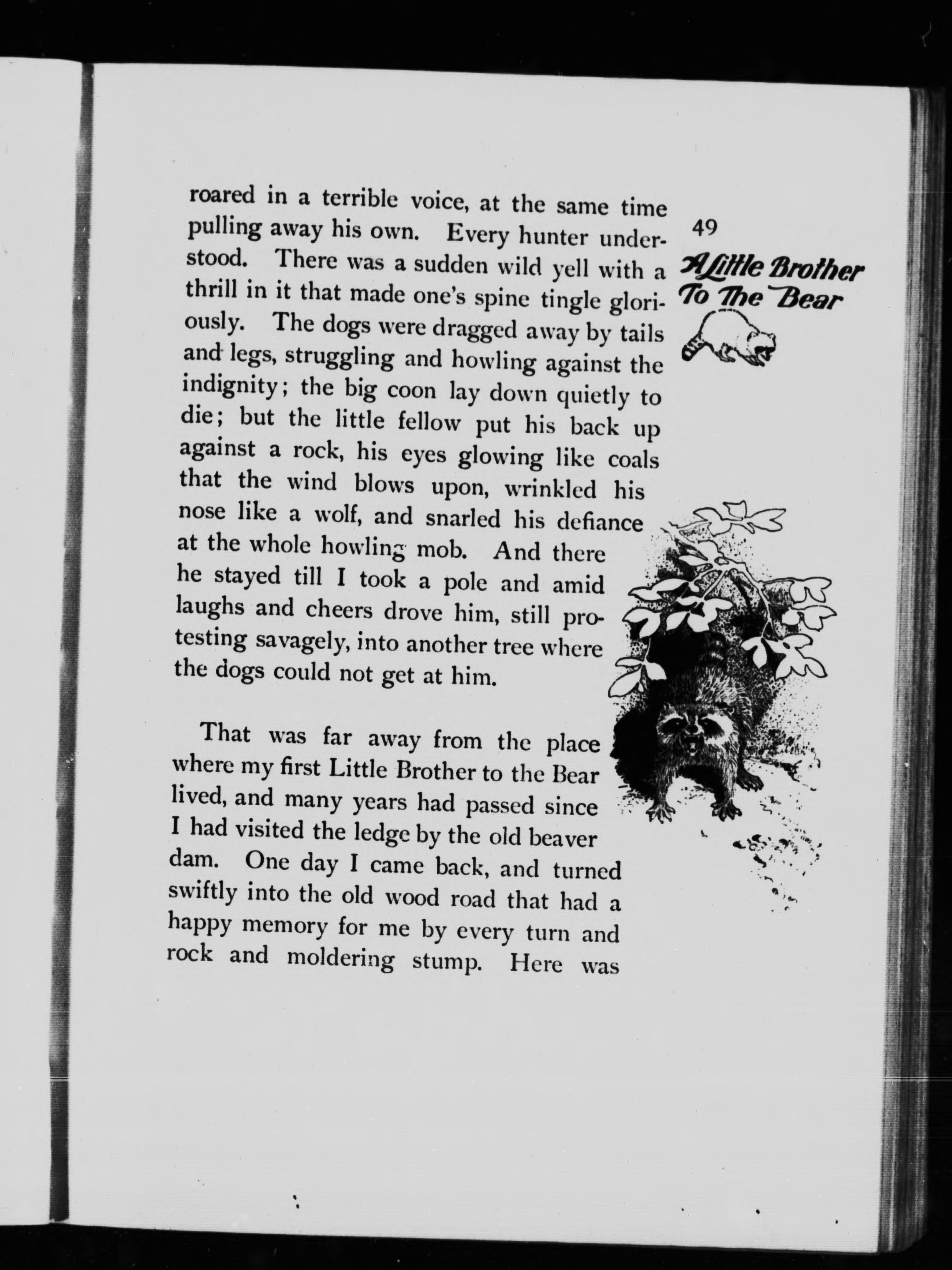 49
A Little Brother To The Bear

roared in a terrible voice, at the same time pulling away his own. Every hunter understood. There was a sudden wild yell with a thrill in it that made one's spine tingle gloriously. The dogs were dragged away by tails and legs, struggling and howling against the indignity; the big coon lay down quietly to die; but the little fellow put his back up against a rock, his eyes glowing like coals that the wind blows upon, wrinkled his nose like a wolf, and snarled his defiance at the whole howling mob. And there he stayed till I took a pole and amid laughs and cheers drove him, still protesting savagely, into another tree where the dogs could not get at him.

That was far away from the place where my first Little Brother to the Bear lived, and many years had passed since I had visited the ledge by the old beaver dam. One day I came back, and turned swiftly into the old wood road that had a happy memory for me by every turn and rock and moldering stump. Here was